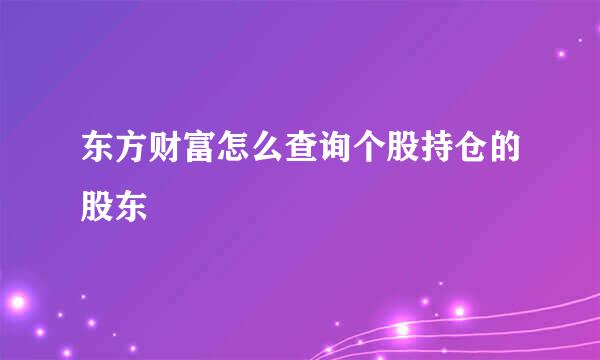 东方财富怎么查询个股持仓的股东